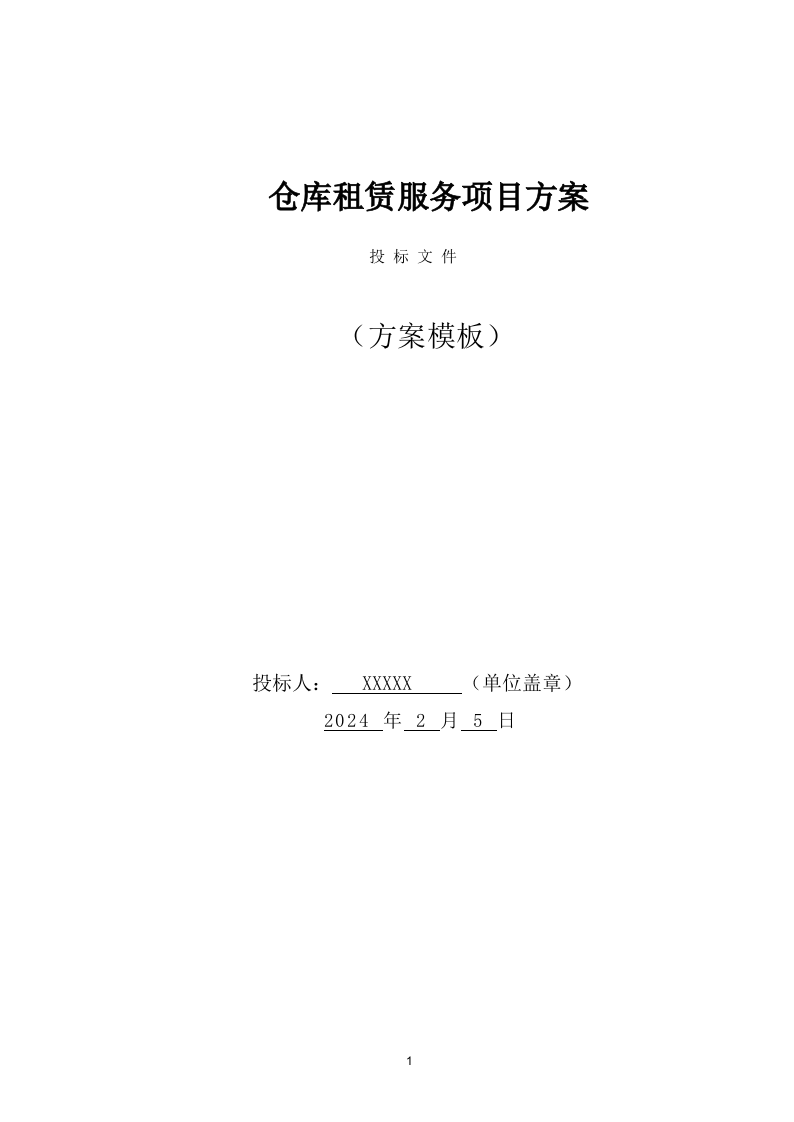 仓库租赁服务项目方案

投 标 文 件

（方案模板）

投标人： XXXXX （单位盖章）

2024 年 2 月 5 日

1